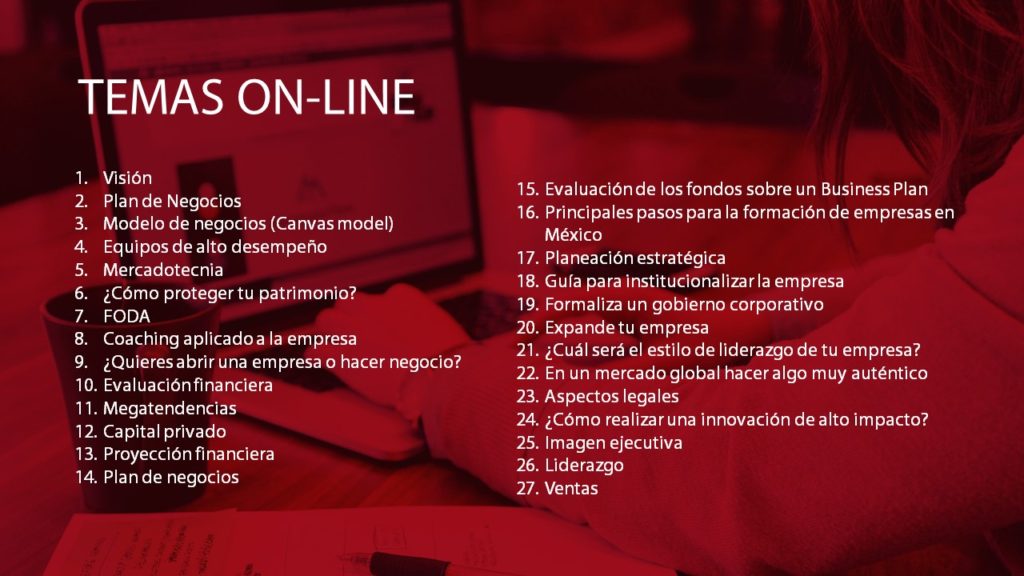 TEMAS ON-LINE

1. Visión
2. Plan de Negocios
3. Modelo de negocios (Canvas model)
4. Equipos de alto desempeño
5. Mercadotecnia
6. ¿Cómo proteger tu patrimonio?
7. FODA
8. Coaching aplicado a la empresa
9. ¿Quieres abrir una empresa o hacer negocio?
10. Evaluación financiera
11. Megatendencias
12. Capital privado
13. Proyección financiera
14. Plan de negocios

15. Evaluación de los fondos sobre un Business Plan
16. Principales pasos para la formación de empresas en México
17. Planeación estratégica
18. Guía para institucionalizar la empresa
19. Formaliza un gobierno corporativo
20. Expande tu empresa
21. ¿Cuál será el estilo de liderazgo de tu empresa?
22. En un mercado global hacer algo muy auténtico
23. Aspectos legales
24. ¿Cómo realizar una innovación de alto impacto?
25. Imagen ejecutiva
26. Liderazgo
27. Ventas